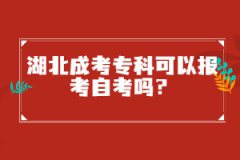 湖北成考专科可以报考自考吗？